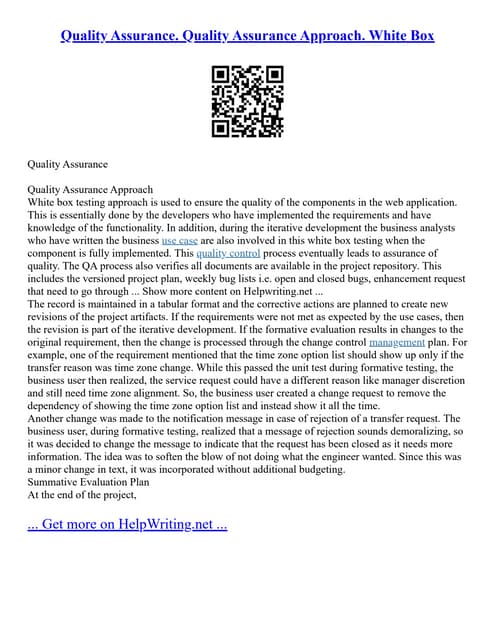 Quality Assurance. Quality Assurance Approach. White Box

Quality Assurance

Quality Assurance Approach
White box testing approach is used to ensure the quality of the components in the web application. This is essentially done by the developers who have implemented the requirements and have knowledge of the functionality. In addition, during the iterative development the business analysts who have written the business use case are also involved in this white box testing when the component is fully implemented. This quality control process eventually leads to assurance of quality. The QA process also verifies all documents are available in the project repository. This includes the versioned project plan, weekly bug lists i.e. open and closed bugs, enhancement request that need to go through ... Show more content on Helpwriting.net ...
The record is maintained in a tabular format and the corrective actions are planned to create new revisions of the project artifacts. If the requirements were not met as expected by the use cases, then the revision is part of the iterative development. If the formative evaluation results in changes to the original requirement, then the change is processed through the change control management plan. For example, one of the requirement mentioned that the time zone option list should show up only if the transfer reason was time zone change. While this passed the unit test during formative testing, the business user then realized, the service request could have a different reason like manager discretion and still need time zone alignment. So, the business user created a change request to remove the dependency of showing the time zone option list and instead show it all the time.
Another change was made to the notification message in case of rejection of a transfer request. The business user, during formative testing, realized that a message of rejection sounds demoralizing, so it was decided to change the message to indicate that the request has been closed as it needs more information. The idea was to soften the blow of not doing what the engineer wanted. Since this was a minor change in text, it was incorporated without additional budgeting.
Summative Evaluation Plan
At the end of the project,

... Get more on HelpWriting.net ...